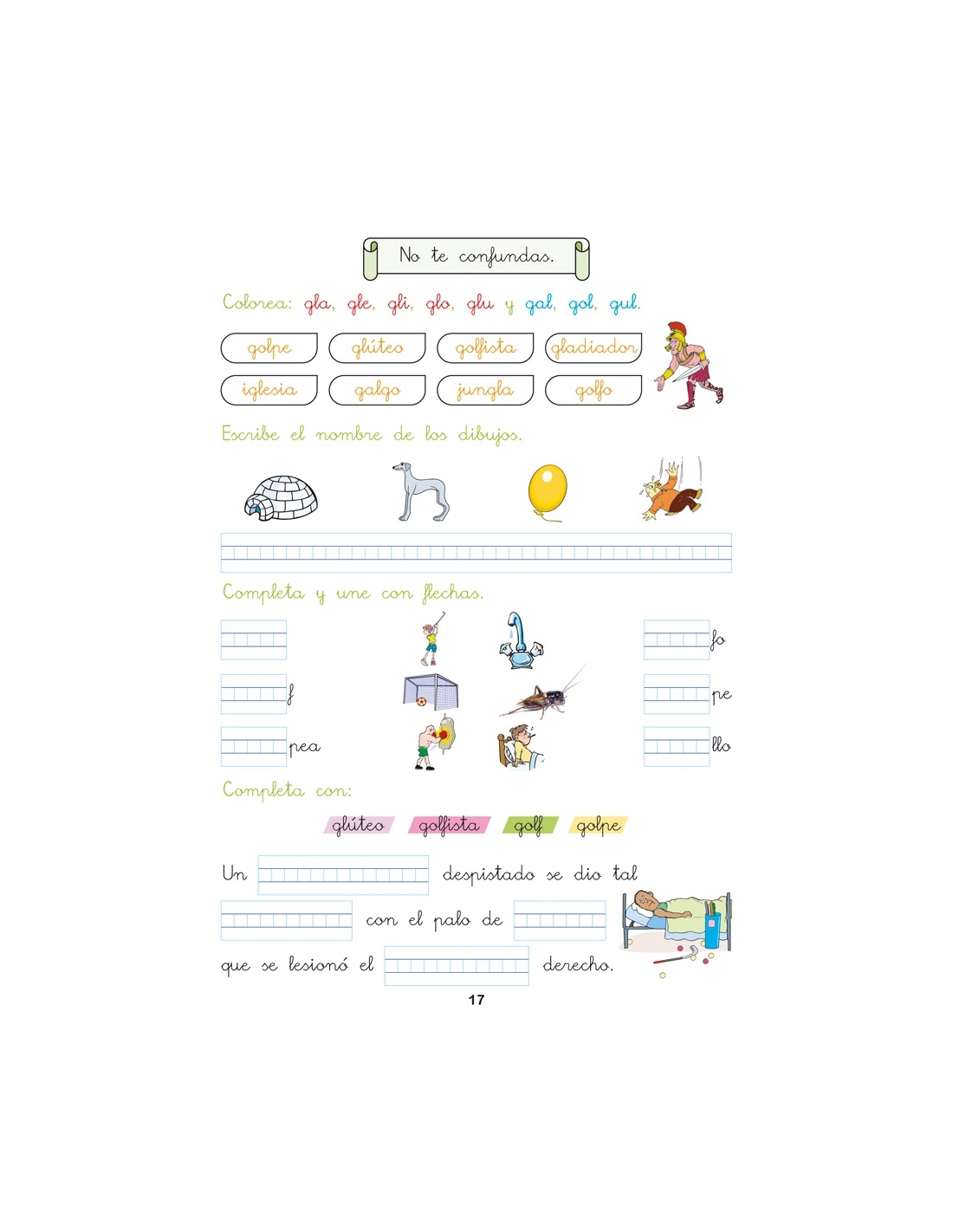 No te confundas.

Colorea: gla, gle, gli, glo, glu y gal, gol, gul.

golpe glúteo golfista gladiador
iglesia galgo jungla golfo

Escribe el nombre de los dibujos.

Completa y une con flechas.

f
pea
fo
pe
llo

Completa con:

glúteo golfista golf golpe

Un despistado se dio tal con el palo de que se lesionó el derecho.

17